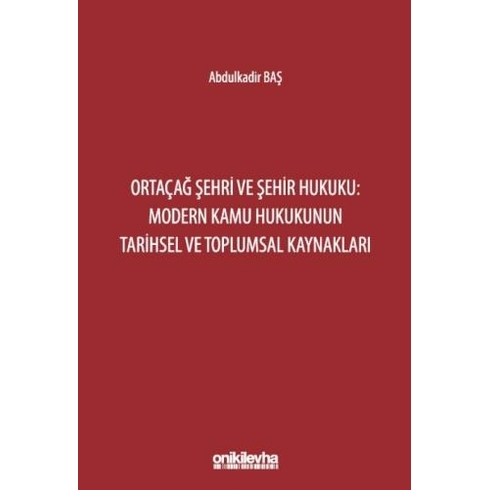 Abdulkadir BAŞ

ORTAÇAĞ ŞEHRİ VE ŞEHİR HUKUKU: MODERN KAMU HUKUKUNUN TARİHSEL VE TOPLUMSAL KAYNAKLARI

onikilevha